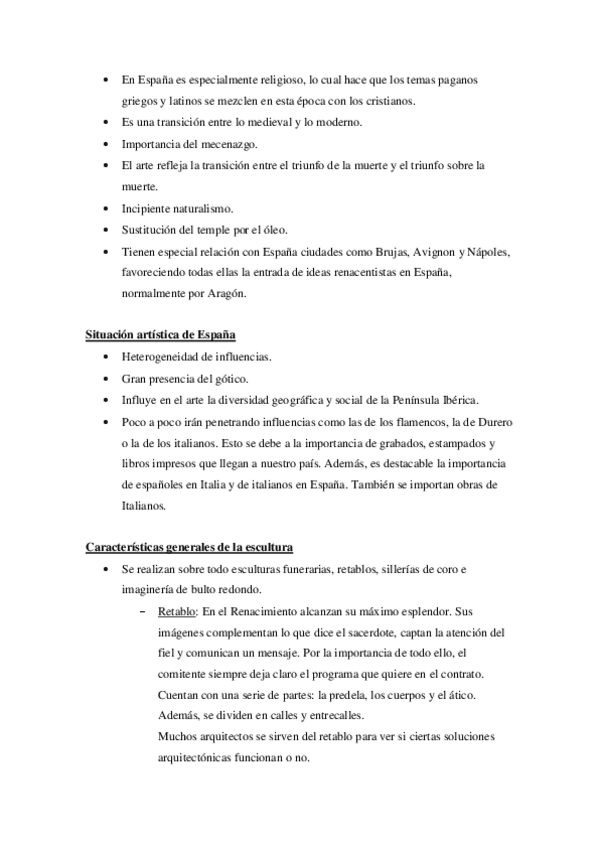 • En España es especialmente religioso, lo cual hace que los temas paganos griegos y latinos se mezclen en esta época con los cristianos.
• Es una transición entre lo medieval y lo moderno.
• Importancia del mecenazgo.
• El arte refleja la transición entre el triunfo de la muerte y el triunfo sobre la muerte.
• Incipiente naturalismo.
• Sustitución del temple por el óleo.
• Tienen especial relación con España ciudades como Brujas, Avignon y Nápoles, favoreciendo todas ellas la entrada de ideas renacentistas en España, normalmente por Aragón.

Situación artística de España
• Heterogeneidad de influencias.
• Gran presencia del gótico.
• Influye en el arte la diversidad geográfica y social de la Península Ibérica.
• Poco a poco irán penetrando influencias como las de los flamencos, la de Durero o la de los italianos. Esto se debe a la importancia de grabados, estampados y libros impresos que llegan a nuestro país. Además, es destacable la importancia de españoles en Italia y de italianos en España. También se importan obras de Italianos.

Características generales de la escultura
• Se realizan sobre todo esculturas funerarias, retablos, sillerías de coro e imaginería de bulto redondo.
– Retablo: En el Renacimiento alcanzan su máximo esplendor. Sus imágenes complementan lo que dice el sacerdote, captan la atención del fiel y comunican un mensaje. Por la importancia de todo ello, el comitente siempre deja claro el programa que quiere en el contrato.
Cuentan con una serie de partes: la predela, los cuerpos y el ático. Además, se dividen en calles y entrecalles.
Muchos arquitectos se sirven del retablo para ver si ciertas soluciones arquitectónicas funcionan o no.